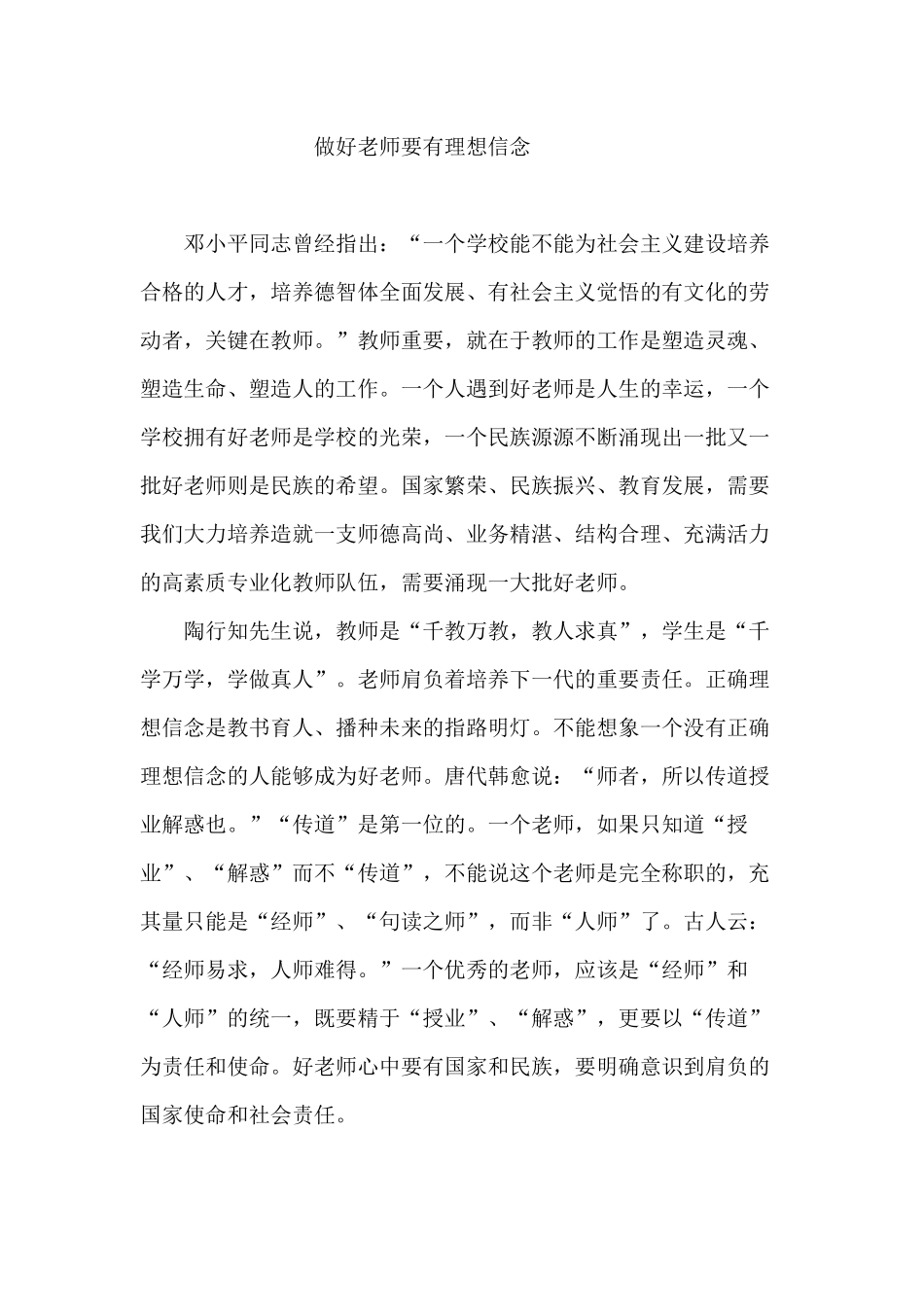 做好老师要有理想信念

邓小平同志曾经指出：“一个学校能不能为社会主义建设培养合格的人才，培养德智体全面发展、有社会主义觉悟的有文化的劳动者，关键在教师。”教师重要，就在于教师的工作是塑造灵魂、塑造生命、塑造人的工作。一个人遇到好老师是人生的幸运，一个学校拥有好老师是学校的光荣，一个民族源源不断涌现出一批又一批好老师则是民族的希望。国家繁荣、民族振兴、教育发展，需要我们大力培养造就一支师德高尚、业务精湛、结构合理、充满活力的高素质专业化教师队伍，需要涌现一大批好老师。

陶行知先生说，教师是“千教万教，教人求真”，学生是“千学万学，学做真人”。老师肩负着培养下一代的重要责任。正确理想信念是教书育人、播种未来的指路明灯。不能想象一个没有正确理想信念的人能够成为好老师。唐代韩愈说：“师者，所以传道授业解惑也。”“传道”是第一位的。一个老师，如果只知道“授业”、“解惑”而不“传道”，不能说这个老师是完全称职的，充其量只能是“经师”、“句读之师”，而非“人师”了。古人云：“经师易求，人师难得。”一个优秀的老师，应该是“经师”和“人师”的统一，既要精于“授业”、“解惑”，更要以“传道”为责任和使命。好老师心中要有国家和民族，要明确意识到肩负的国家使命和社会责任。